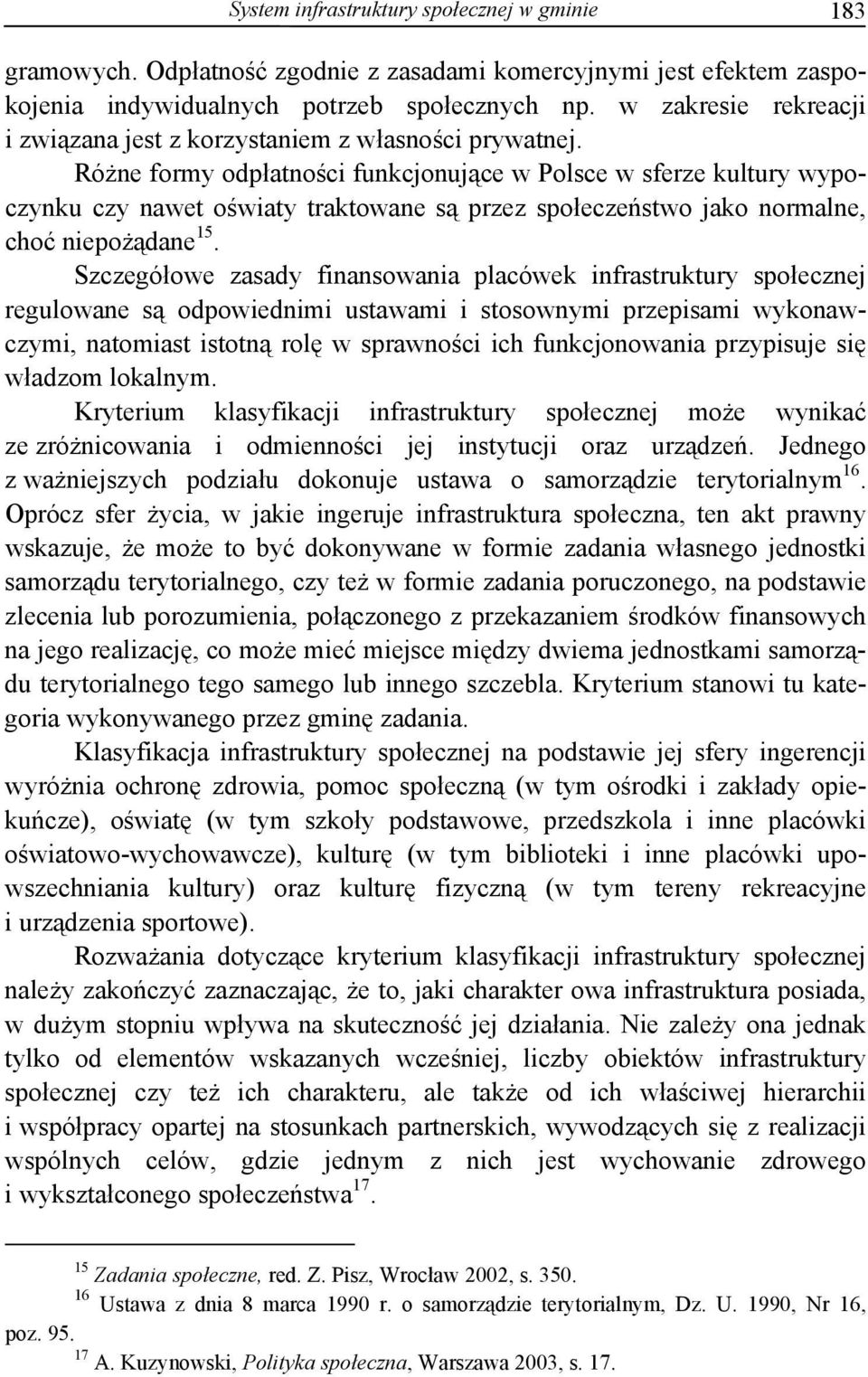 System infrastruktury społecznej w gminie 183

gramowych. Odpłatność zgodnie z zasadami komercyjnymi jest efektem zaspokojenia indywidualnych potrzeb społecznych np. w zakresie rekreacji i związana jest z korzystaniem z własności prywatnej.

Różne formy odpłatności funkcjonujące w Polsce w sferze kultury wypoczynku czy nawet oświaty traktowane są przez społeczeństwo jako normalne, choć niepożądane$^{15}$.

Szczegółowe zasady finansowania placówek infrastruktury społecznej regulowane są odpowiednimi ustawami i stosownymi przepisami wykonawczymi, natomiast istotną rolę w sprawności ich funkcjonowania przypisuje się władzom lokalnym.

Kryterium klasyfikacji infrastruktury społecznej może wynikać ze zróżnicowania i odmienności jej instytucji oraz urządzeń. Jednego z ważniejszych podziału dokonuje ustawa o samorządzie terytorialnym$^{16}$. Oprócz sfer życia, w jakie ingeruje infrastruktura społeczna, ten akt prawny wskazuje, że może to być dokonywane w formie zadania własnego jednostki samorządu terytorialnego, czy też w formie zadania poruczonego, na podstawie zlecenia lub porozumienia, połączonego z przekazaniem środków finansowych na jego realizację, co może mieć miejsce między dwiema jednostkami samorządu terytorialnego tego samego lub innego szczebla. Kryterium stanowi tu kategoria wykonywanego przez gminę zadania.

Klasyfikacja infrastruktury społecznej na podstawie jej sfery ingerencji wyróżnia ochronę zdrowia, pomoc społeczną (w tym ośrodki i zakłady opiekuńcze), oświatę (w tym szkoły podstawowe, przedszkola i inne placówki oświatowo-wychowawcze), kulturę (w tym biblioteki i inne placówki upowszechniania kultury) oraz kulturę fizyczną (w tym tereny rekreacyjne i urządzenia sportowe).

Rozważania dotyczące kryterium klasyfikacji infrastruktury społecznej należy zakończyć zaznaczając, że to, jaki charakter owa infrastruktura posiada, w dużym stopniu wpływa na skuteczność jej działania. Nie zależy ona jednak tylko od elementów wskazanych wcześniej, liczby obiektów infrastruktury społecznej czy też ich charakteru, ale także od ich właściwej hierarchii i współpracy opartej na stosunkach partnerskich, wywodzących się z realizacji wspólnych celów, gdzie jednym z nich jest wychowanie zdrowego i wykształconego społeczeństwa$^{17}$.

$^{15}$ Zadania społeczne, red. Z. Pisz, Wrocław 2002, s. 350.
$^{16}$ Ustawa z dnia 8 marca 1990 r. o samorządzie terytorialnym, Dz. U. 1990, Nr 16, poz. 95.
$^{17}$ A. Kuzynowski, Polityka społeczna, Warszawa 2003, s. 17.